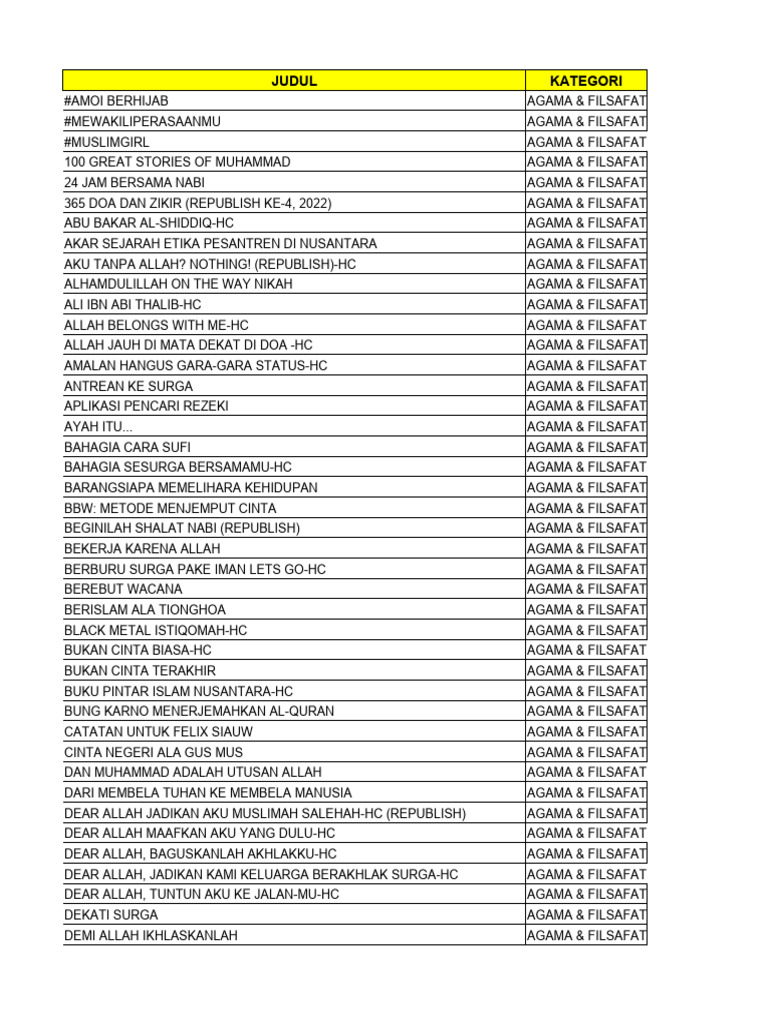 | JUDUL | KATEGORI |
|---|---|
| #AMOI BERHIJAB | AGAMA & FILSAFAT |
| #MEWAKILIPERASAANMU | AGAMA & FILSAFAT |
| #MUSLIMGIRL | AGAMA & FILSAFAT |
| 100 GREAT STORIES OF MUHAMMAD | AGAMA & FILSAFAT |
| 24 JAM BERSAMA NABI | AGAMA & FILSAFAT |
| 365 DOA DAN ZIKIR (REPUBLISH KE-4, 2022) | AGAMA & FILSAFAT |
| ABU BAKAR AL-SHIDDIQ-HC | AGAMA & FILSAFAT |
| AKAR SEJARAH ETIKA PESANTREN DI NUSANTARA | AGAMA & FILSAFAT |
| AKU TANPA ALLAH? NOTHING! (REPUBLISH)-HC | AGAMA & FILSAFAT |
| ALHAMDULILLAH ON THE WAY NIKAH | AGAMA & FILSAFAT |
| ALI IBN ABI THALIB-HC | AGAMA & FILSAFAT |
| ALLAH BELONGS WITH ME-HC | AGAMA & FILSAFAT |
| ALLAH JAUH DI MATA DEKAT DI DOA -HC | AGAMA & FILSAFAT |
| AMALAN HANGUS GARA-GARA STATUS-HC | AGAMA & FILSAFAT |
| ANTREAN KE SURGA | AGAMA & FILSAFAT |
| APLIKASI PENCARI REZEKI | AGAMA & FILSAFAT |
| AYAH ITU... | AGAMA & FILSAFAT |
| BAHAGIA CARA SUFI | AGAMA & FILSAFAT |
| BAHAGIA SESURGA BERSAMAMU-HC | AGAMA & FILSAFAT |
| BARANGSIAPA MEMELIHARA KEHIDUPAN | AGAMA & FILSAFAT |
| BBW: METODE MENJEMPUT CINTA | AGAMA & FILSAFAT |
| BEGINILAH SHALAT NABI (REPUBLISH) | AGAMA & FILSAFAT |
| BEKERJA KARENA ALLAH | AGAMA & FILSAFAT |
| BERBURU SURGA PAKE IMAN LETS GO-HC | AGAMA & FILSAFAT |
| BEREBUT WACANA | AGAMA & FILSAFAT |
| BERISLAM ALA TIONGHOA | AGAMA & FILSAFAT |
| BLACK METAL ISTIQOMAH-HC | AGAMA & FILSAFAT |
| BUKAN CINTA BIASA-HC | AGAMA & FILSAFAT |
| BUKAN CINTA TERAKHIR | AGAMA & FILSAFAT |
| BUKU PINTAR ISLAM NUSANTARA-HC | AGAMA & FILSAFAT |
| BUNG KARNO MENERJEMAHKAN AL-QURAN | AGAMA & FILSAFAT |
| CATATAN UNTUK FELIX SIAUW | AGAMA & FILSAFAT |
| CINTA NEGERI ALA GUS MUS | AGAMA & FILSAFAT |
| DAN MUHAMMAD ADALAH UTUSAN ALLAH | AGAMA & FILSAFAT |
| DARI MEMBELA TUHAN KE MEMBELA MANUSIA | AGAMA & FILSAFAT |
| DEAR ALLAH JADIKAN AKU MUSLIMAH SALEHAH-HC (REPUBLISH) | AGAMA & FILSAFAT |
| DEAR ALLAH MAAFKAN AKU YANG DULU-HC | AGAMA & FILSAFAT |
| DEAR ALLAH, BAGUSKANLAH AKHLAKKU-HC | AGAMA & FILSAFAT |
| DEAR ALLAH, JADIKAN KAMI KELUARGA BERAKHLAK SURGA-HC | AGAMA & FILSAFAT |
| DEAR ALLAH, TUNTUN AKU KE JALAN-MU-HC | AGAMA & FILSAFAT |
| DEKATI SURGA | AGAMA & FILSAFAT |
| DEMI ALLAH IKHLASKANLAH | AGAMA & FILSAFAT |